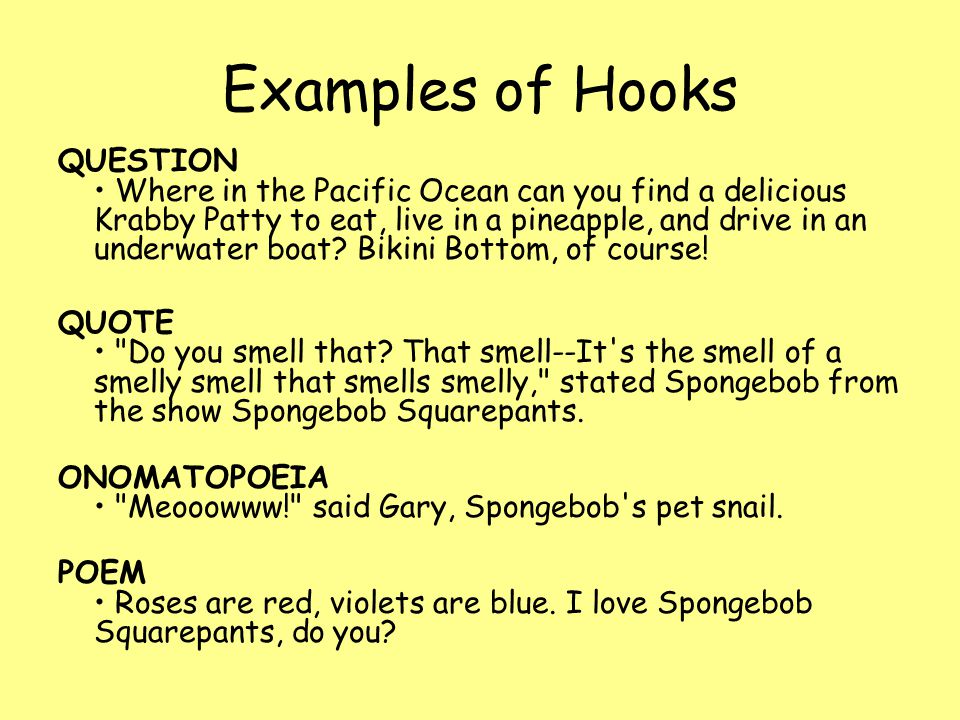 Examples of Hooks

QUESTION
• Where in the Pacific Ocean can you find a delicious Krabby Patty to eat, live in a pineapple, and drive in an underwater boat? Bikini Bottom, of course!

QUOTE
• "Do you smell that? That smell--It's the smell of a smelly smell that smells smelly," stated Spongebob from the show Spongebob Squarepants.

ONOMATOPOEIA
• "Meooowww!" said Gary, Spongebob's pet snail.

POEM
• Roses are red, violets are blue. I love Spongebob Squarepants, do you?